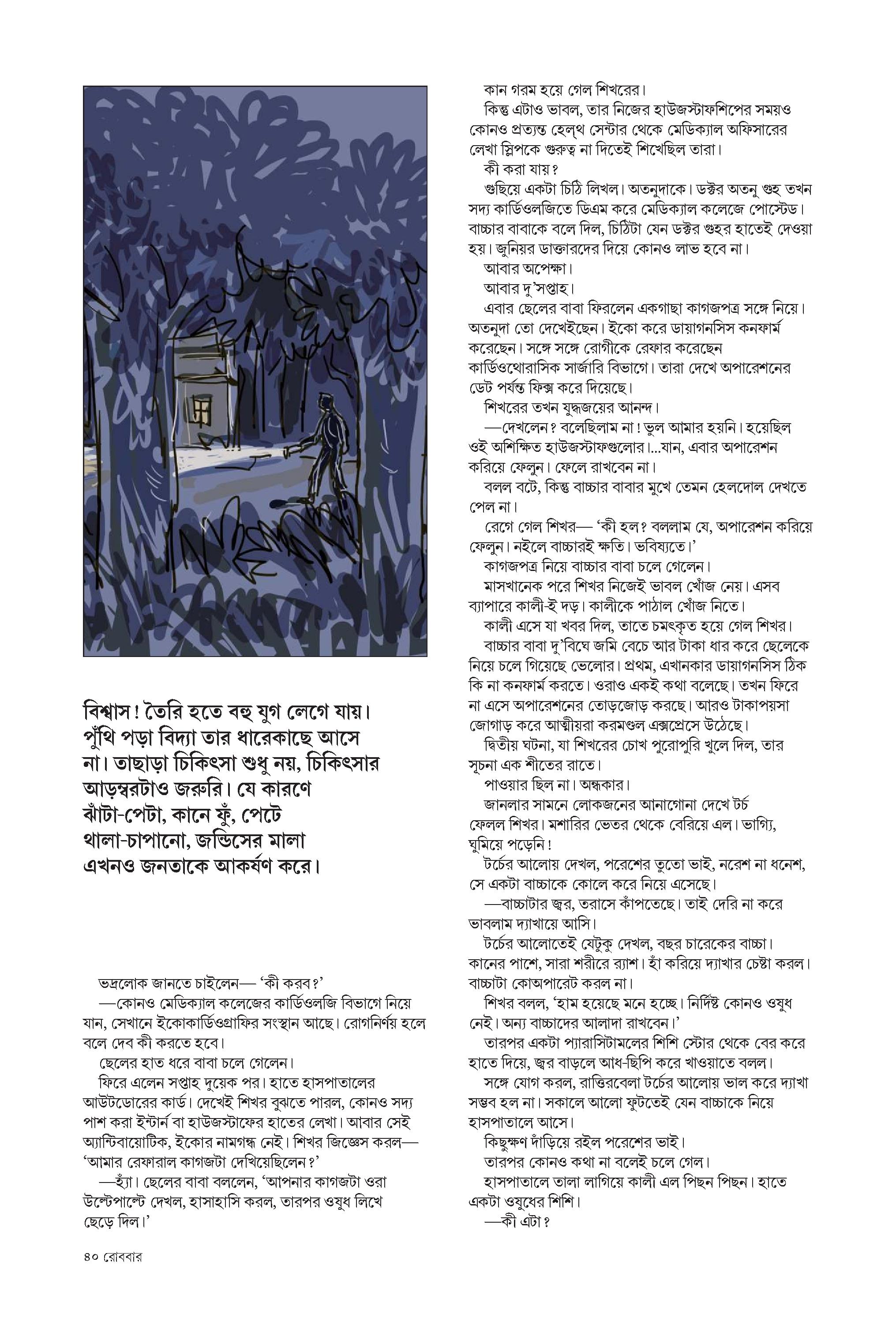 বিশ্বাস! তৈরি হতে বহু যুগ লেগে যায়। পুঁথি পড়া বিদ্যা তার ধারেকাছে আসে না। তাছাড়া চিকিৎসা শুধু নয়, চিকিৎসার আড়ম্বরটাও জরুরি। যে কারণে ঝাঁটা-পেটা, কানে ফুঁ, পেটে থালা-চাপানো, জন্ডিসের মালা এখনও জনতাকে আকর্ষণ করে।

ভদ্রলোক জানতে চাইলেন— 'কী করব?'

—কোনও মেডিক্যাল কলেজের কার্ডিওলজি বিভাগে নিয়ে যান, সেখানে ইকোকার্ডিওগ্রাফির সংস্থান আছে। রোগনির্ণয় হলে বলে দেব কী করতে হবে।

ছেলের হাত ধরে বাবা চলে গেলেন।

ফিরে এলেন সপ্তাহ দুয়েক পর। হাতে হাসপাতালের আউটডোরের কার্ড। দেখেই শিখর বুঝতে পারল, কোনও সদ্য পাশ করা ইন্টার্ন বা হাউজস্টাফের হাতের লেখা। আবার সেই অ্যান্টিবায়োটিক, ইকোর নামগন্ধ নেই। শিখর জিজ্ঞেস করল— 'আমার রেফারাল কাগজটা দেখিয়েছিলেন?'

—হ্যাঁ। ছেলের বাবা বললেন, 'আপনার কাগজটা ওরা উল্টেপাল্টে দেখল, হাসাহাসি করল, তারপর ওষুধ লিখে ছেড়ে দিল।'

কান গরম হয়ে গেল শিখরের।

কিন্তু এটাও ভাবল, তার নিজের হাউজস্টাফশিপের সময়ও কোনও প্রত্যন্ত হেল্‌থ সেন্টার থেকে মেডিক্যাল অফিসারের লেখা স্লিপকে গুরুত্ব না দিতেই শিখেছিল তারা।

কী করা যায়?

গুছিয়ে একটা চিঠি লিখল। অতনুদাকে। ডক্টর অতনু গুহ তখন সদ্য কার্ডিওলজিতে ডিএম করে মেডিক্যাল কলেজে পোস্টেড। বাচ্চার বাবাকে বলে দিল, চিঠিটা যেন ডক্টর গুহর হাতেই দেওয়া হয়। জুনিয়র ডাক্তারদের দিয়ে কোনও লাভ হবে না।

আবার অপেক্ষা।

আবার দু'সপ্তাহ।

এবার ছেলের বাবা ফিরলেন একগাছা কাগজপত্র সঙ্গে নিয়ে। অতনুদা তো দেখেইছেন। ইকো করে ডায়াগনসিস কনফার্ম করেছেন। সঙ্গে সঙ্গে রোগীকে রেফার করেছেন কার্ডিওথোরাসিক সার্জারি বিভাগে। তারা দেখে অপারেশনের ডেট পর্যন্ত ফিক্স করে দিয়েছে।

শিখরের তখন যুদ্ধজয়ের আনন্দ।

—দেখলেন? বলেছিলাম না! ভুল আমার হয়নি। হয়েছিল ওই অশিক্ষিত হাউজস্টাফগুলোর।...যান, এবার অপারেশন করিয়ে ফেলুন। ফেলে রাখবেন না।

বলল বটে, কিন্তু বাচ্চার বাবার মুখে তেমন হেলদোল দেখতে পেল না।

রেগে গেল শিখর— 'কী হল? বললাম যে, অপারেশন করিয়ে ফেলুন। নইলে বাচ্চারই ক্ষতি। ভবিষ্যতে।'

কাগজপত্র নিয়ে বাচ্চার বাবা চলে গেলেন।

মাসখানেক পরে শিখর নিজেই ভাবল খোঁজ নেয়। এসব ব্যাপারে কালী-ই দড়। কালীকে পাঠাল খোঁজ নিতে।

কালী এসে যা খবর দিল, তাতে চমৎকৃত হয়ে গেল শিখর।

বাচ্চার বাবা দু'বিঘে জমি বেচে আর টাকা ধার করে ছেলেকে নিয়ে চলে গিয়েছে ভেলোর। প্রথম, এখানকার ডায়াগনসিস ঠিক কি না কনফার্ম করতে। ওরাও একই কথা বলেছে। তখন ফিরে না এসে অপারেশনের তোড়জোড় করছে। আরও টাকাপয়সা জোগাড় করে আত্মীয়রা করমণ্ডল এক্সপ্রেসে উঠেছে।

দ্বিতীয় ঘটনা, যা শিখরের চোখ পুরোপুরি খুলে দিল, তার সূচনা এক শীতের রাতে।

পাওয়ার ছিল না। অন্ধকার।

জানলার সামনে লোকজনের আনাগোনা দেখে টর্চ ফেলল শিখর। মশারির ভেতর থেকে বেরিয়ে এল। ভাগ্যি, ঘুমিয়ে পড়েনি!

টর্চের আলোয় দেখল, পরেশের তুতো ভাই, নরেশ না ধনেশ, সে একটা বাচ্চাকে কোলে করে নিয়ে এসেছে।

—বাচ্চাটার জ্বর, তরাসে কাঁপতেছে। তাই দেরি না করে ভাবলাম দ্যাখায়ে আসি।

টর্চের আলোতেই যেটুকু দেখল, বছর চারেকের বাচ্চা। কানের পাশে, সারা শরীরে র‍্যাশ। হাঁ করিয়ে দ্যাখার চেষ্টা করল। বাচ্চাটা কোঅপারেট করল না।

শিখর বলল, 'হাম হয়েছে মনে হচ্ছে। নির্দিষ্ট কোনও ওষুধ নেই। অন্য বাচ্চাদের আলাদা রাখবেন।'

তারপর একটা প্যারাসিটামলের শিশি স্টোর থেকে বের করে হাতে দিয়ে, জ্বর বাড়লে আধ-ছিপি করে খাওয়াতে বলল।

সঙ্গে যোগ করল, রাত্তিরবেলা টর্চের আলোয় ভাল করে দ্যাখা সম্ভব হল না। সকালে আলো ফুটতেই যেন বাচ্চাকে নিয়ে হাসপাতালে আসে।

কিছুক্ষণ দাঁড়িয়ে রইল পরেশের ভাই।

তারপর কোনও কথা না বলেই চলে গেল।

হাসপাতালে তালা লাগিয়ে কালী এল পিছন পিছন। হাতে একটা ওষুধের শিশি।

—কী এটা?

৪০ রোববার